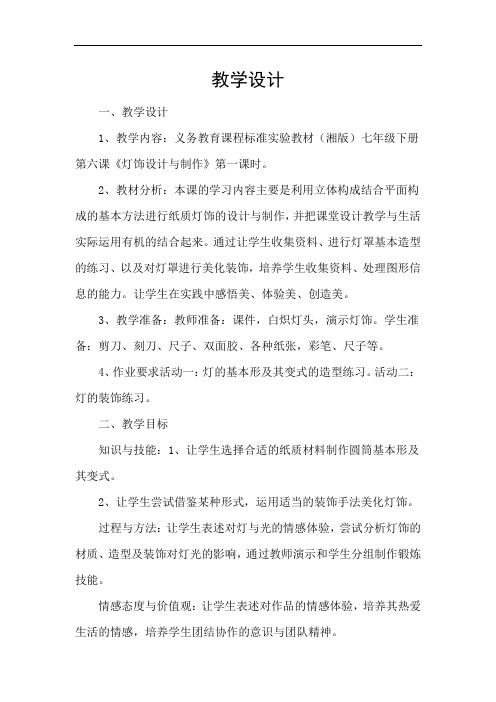 教学设计

一、教学设计

1、教学内容：义务教育课程标准实验教材（湘版）七年级下册第六课《灯饰设计与制作》第一课时。

2、教材分析：本课的学习内容主要是利用立体构成结合平面构成的基本方法进行纸质灯饰的设计与制作，并把课堂设计教学与生活实际运用有机的结合起来。通过让学生收集资料、进行灯罩基本造型的练习、以及对灯罩进行美化装饰，培养学生收集资料、处理图形信息的能力。让学生在实践中感悟美、体验美、创造美。

3、教学准备：教师准备：课件，白炽灯头，演示灯饰。学生准备：剪刀、刻刀、尺子、双面胶、各种纸张，彩笔、尺子等。

4、作业要求活动一：灯的基本形及其变式的造型练习。活动二：灯的装饰练习。

二、教学目标

知识与技能：1、让学生选择合适的纸质材料制作圆筒基本形及其变式。

2、让学生尝试借鉴某种形式，运用适当的装饰手法美化灯饰。

过程与方法：让学生表述对灯与光的情感体验，尝试分析灯饰的材质、造型及装饰对灯光的影响，通过教师演示和学生分组制作锻炼技能。

情感态度与价值观：让学生表述对作品的情感体验，培养其热爱生活的情感，培养学生团结协作的意识与团队精神。